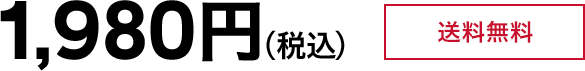 1,980円（税込）

送料無料